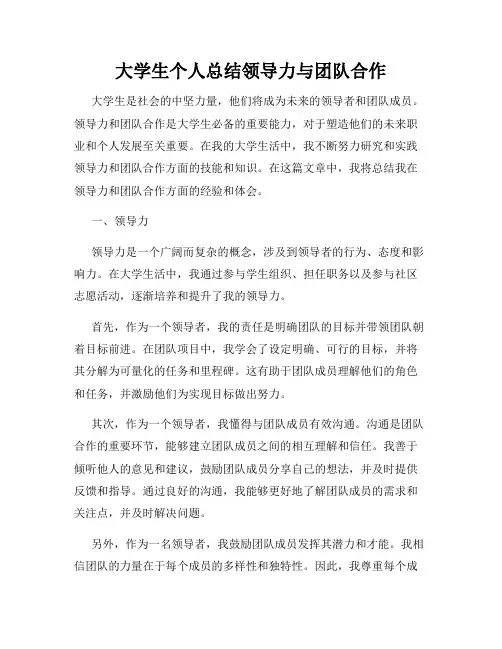 大学生个人总结领导力与团队合作

大学生是社会的中坚力量，他们将成为未来的领导者和团队成员。领导力和团队合作是大学生必备的重要能力，对于塑造他们的未来职业和个人发展至关重要。在我的大学生活中，我不断努力研究和实践领导力和团队合作方面的技能和知识。在这篇文章中，我将总结我在领导力和团队合作方面的经验和体会。

一、领导力

领导力是一个广阔而复杂的概念，涉及到领导者的行为、态度和影响力。在大学生活中，我通过参与学生组织、担任职务以及参与社区志愿活动，逐渐培养和提升了我的领导力。

首先，作为一个领导者，我的责任是明确团队的目标并带领团队朝着目标前进。在团队项目中，我学会了设定明确、可行的目标，并将其分解为可量化的任务和里程碑。这有助于团队成员理解他们的角色和任务，并激励他们为实现目标做出努力。

其次，作为一个领导者，我懂得与团队成员有效沟通。沟通是团队合作的重要环节，能够建立团队成员之间的相互理解和信任。我善于倾听他人的意见和建议，鼓励团队成员分享自己的想法，并及时提供反馈和指导。通过良好的沟通，我能够更好地了解团队成员的需求和关注点，并及时解决问题。

另外，作为一名领导者，我鼓励团队成员发挥其潜力和才能。我相信团队的力量在于每个成员的多样性和独特性。因此，我尊重每个成